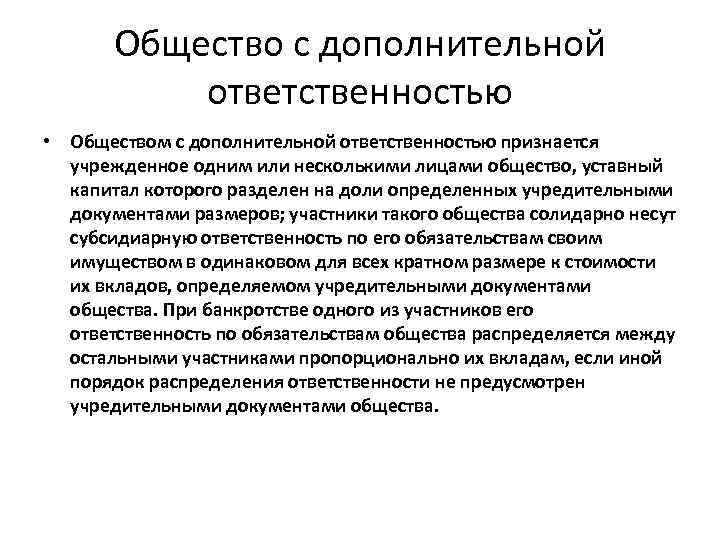 Общество с дополнительной ответственностью

• Обществом с дополнительной ответственностью признается учрежденное одним или несколькими лицами общество, уставный капитал которого разделен на доли определенных учредительными документами размеров; участники такого общества солидарно несут субсидиарную ответственность по его обязательствам своим имуществом в одинаковом для всех кратном размере к стоимости их вкладов, определяемом учредительными документами общества. При банкротстве одного из участников его ответственность по обязательствам общества распределяется между остальными участниками пропорционально их вкладам, если иной порядок распределения ответственности не предусмотрен учредительными документами общества.